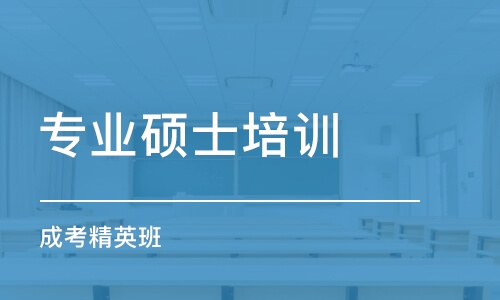 专业硕士培训

成考精英班